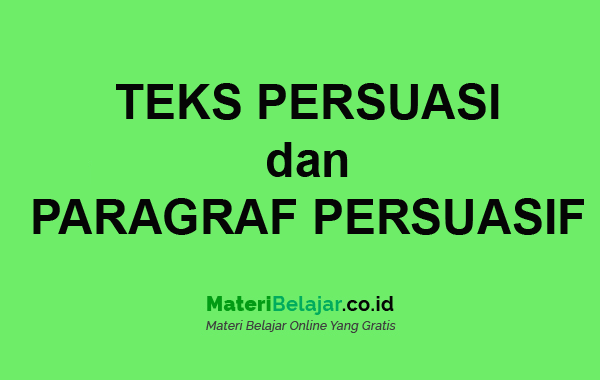 TEKS PERSUASI
dan
PARAGRAF PERSUASIF

MateriBelajar.co.id
Materi Belajar Online Yang Gratis